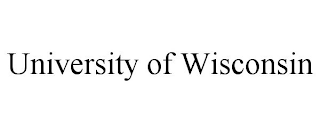 University of Wisconsin